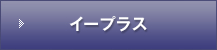 イープラス